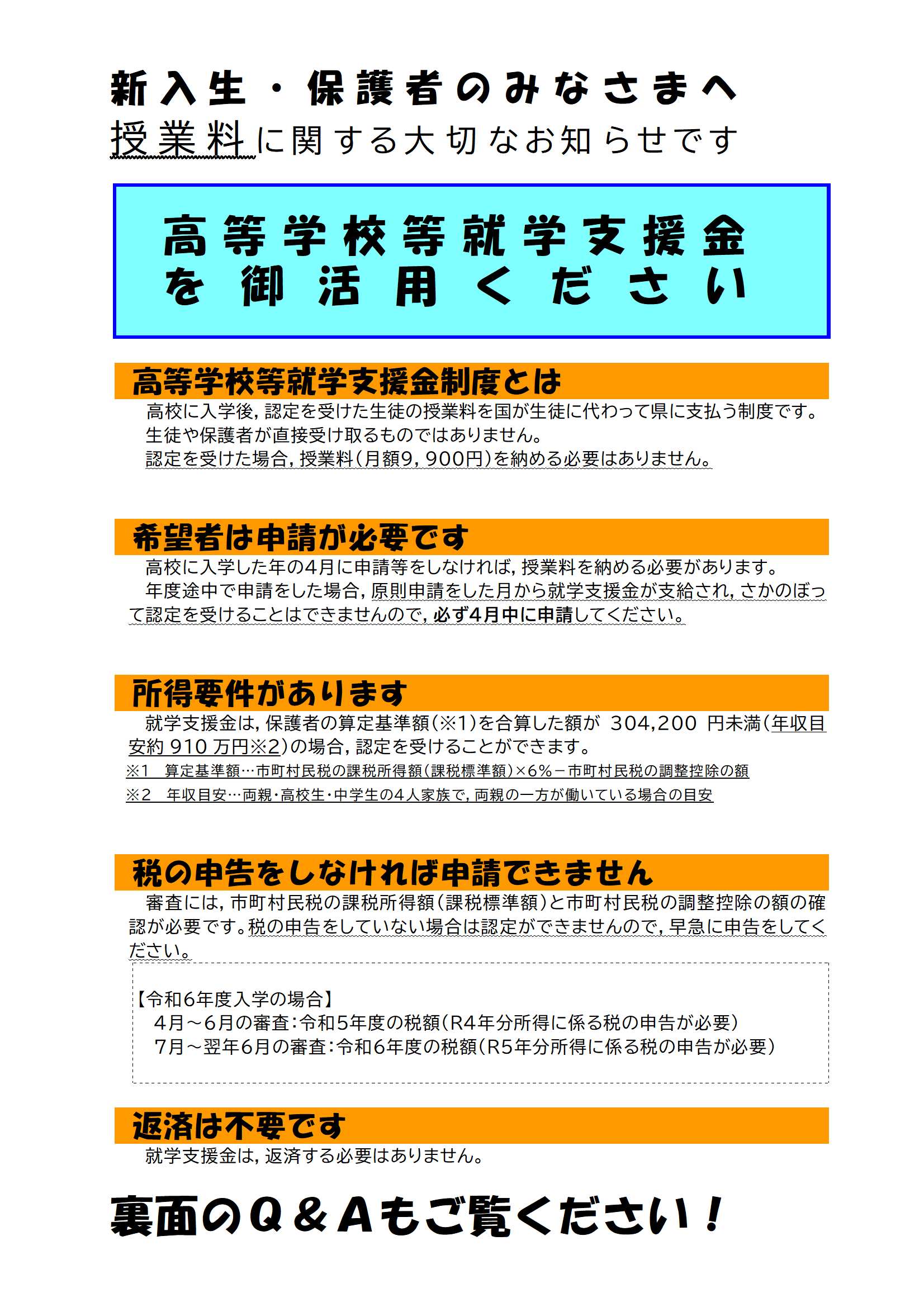 新入生・保護者のみなさまへ
授業料に関する大切なお知らせです

高等学校等就学支援金
を御活用ください

高等学校等就学支援金制度とは

高校に入学後，認定を受けた生徒の授業料を国が生徒に代わって県に支払う制度です。
生徒や保護者が直接受け取るものではありません。
認定を受けた場合，授業料（月額9，900円）を納める必要はありません。

希望者は申請が必要です

高校に入学した年の4月に申請等をしなければ，授業料を納める必要があります。
年度途中で申請をした場合，原則申請をした月から就学支援金が支給され，さかのぼって認定を受けることはできませんので，必ず4月中に申請してください。

所得要件があります

就学支援金は，保護者の算定基準額（※1）を合算した額が 304,200 円未満（年収目安約 910 万円※2）の場合，認定を受けることができます。
※1 算定基準額…市町村民税の課税所得額（課税標準額）×6％－市町村民税の調整控除の額
※2 年収目安…両親・高校生・中学生の4人家族で，両親の一方が働いている場合の目安

税の申告をしなければ申請できません

審査には，市町村民税の課税所得額（課税標準額）と市町村民税の調整控除の額の確認が必要です。税の申告をしていない場合は認定ができませんので，早急に申告をしてください。

【令和6年度入学の場合】
4月～6月の審査：令和5年度の税額（R4年分所得に係る税の申告が必要）
7月～翌年6月の審査：令和6年度の税額（R5年分所得に係る税の申告が必要）

返済は不要です

就学支援金は，返済する必要はありません。

裏面のQ＆Aもご覧ください！